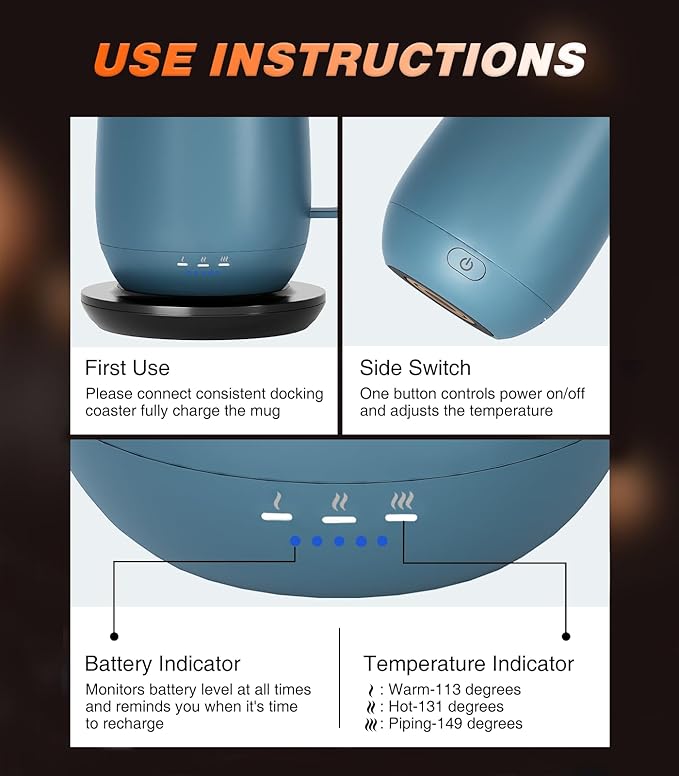 USE INSTRUCTIONS

First Use
Please connect consistent docking coaster fully charge the mug

Side Switch
One button controls power on/off and adjusts the temperature

Battery Indicator
Monitors battery level at all times and reminds you when it's time to recharge

Temperature Indicator
: Warm-113 degrees
: Hot-131 degrees
: Piping-149 degrees